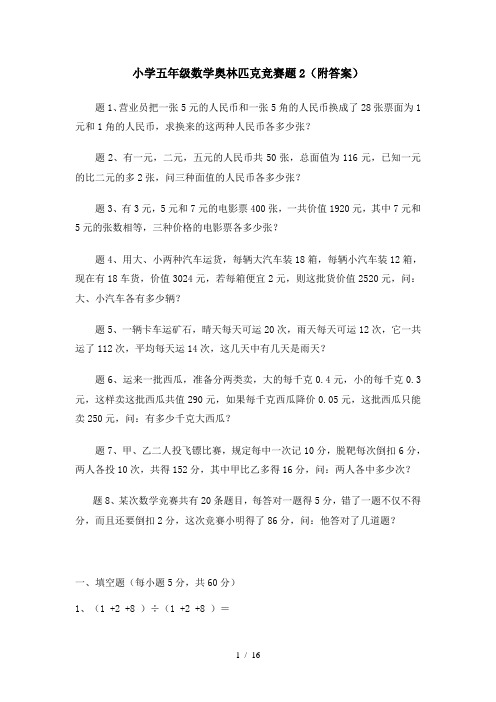 小学五年级数学奥林匹克竞赛题2（附答案）

题1、营业员把一张5元的人民币和一张5角的人民币换成了28张票面为1元和1角的人民币，求换来的这两种人民币各多少张？

题2、有一元，二元，五元的人民币共50张，总面值为116元，已知一元的比二元的多2张，问三种面值的人民币各多少张？

题3、有3元，5元和7元的电影票400张，一共价值1920元，其中7元和5元的张数相等，三种价格的电影票各多少张？

题4、用大、小两种汽车运货，每辆大汽车装18箱，每辆小汽车装12箱，现在有18车货，价值3024元，若每箱便宜2元，则这批货价值2520元，问：大、小汽车各有多少辆？

题5、一辆卡车运矿石，晴天每天可运20次，雨天每天可运12次，它一共运了112次，平均每天运14次，这几天中有几天是雨天？

题6、运来一批西瓜，准备分两类卖，大的每千克0.4元，小的每千克0.3元，这样卖这批西瓜共值290元，如果每千克西瓜降价0.05元，这批西瓜只能卖250元，问：有多少千克大西瓜？

题7、甲、乙二人投飞镖比赛，规定每中一次记10分，脱靶每次倒扣6分，两人各投10次，共得152分，其中甲比乙多得16分，问：两人各中多少次？

题8、某次数学竞赛共有20条题目，每答对一题得5分，错了一题不仅不得分，而且还要倒扣2分，这次竞赛小明得了86分，问：他答对了几道题？

一、填空题（每小题5分，共60分）

1、（1 +2 +8 ）÷（1 +2 +8 ）=

1 / 16